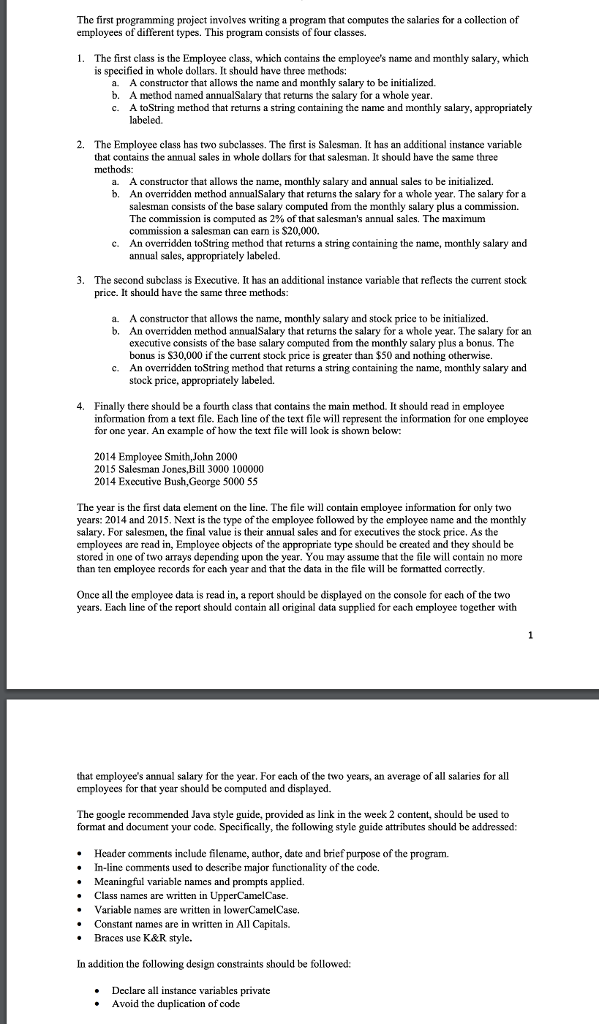 The first programming project involves writing a program that computes the salaries for a collection of employees of different types. This program consists of four classes.

1. The first class is the Employee class, which contains the employee's name and monthly salary, which is specified in whole dollars. It should have three methods:
a. A constructor that allows the name and monthly salary to be initialized.
b. A method named annualSalary that returns the salary for a whole year.
c. A toString method that returns a string containing the name and monthly salary, appropriately labeled.

2. The Employee class has two subclasses. The first is Salesman. It has an additional instance variable that contains the annual sales in whole dollars for that salesman. It should have the same three methods:
a. A constructor that allows the name, monthly salary and annual sales to be initialized.
b. An overridden method annualSalary that returns the salary for a whole year. The salary for a salesman consists of the base salary computed from the monthly salary plus a commission. The commission is computed as 2% of that salesman's annual sales. The maximum commission a salesman can earn is $20,000.
c. An overridden toString method that returns a string containing the name, monthly salary and annual sales, appropriately labeled.

3. The second subclass is Executive. It has an additional instance variable that reflects the current stock price. It should have the same three methods:
a. A constructor that allows the name, monthly salary and stock price to be initialized.
b. An overridden method annualSalary that returns the salary for a whole year. The salary for an executive consists of the base salary computed from the monthly salary plus a bonus. The bonus is $30,000 if the current stock price is greater than $50 and nothing otherwise.
c. An overridden toString method that returns a string containing the name, monthly salary and stock price, appropriately labeled.

4. Finally there should be a fourth class that contains the main method. It should read in employee information from a text file. Each line of the text file will represent the information for one employee for one year. An example of how the text file will look is shown below:

2014 Employee Smith,John 2000
2015 Salesman Jones,Bill 3000 100000
2014 Executive Bush,George 5000 55

The year is the first data element on the line. The file will contain employee information for only two years: 2014 and 2015. Next is the type of the employee followed by the employee name and the monthly salary. For salesmen, the final value is their annual sales and for executives the stock price. As the employees are read in, Employee objects of the appropriate type should be created and they should be stored in one of two arrays depending upon the year. You may assume that the file will contain no more than ten employee records for each year and that the data in the file will be formatted correctly.

Once all the employee data is read in, a report should be displayed on the console for each of the two years. Each line of the report should contain all original data supplied for each employee together with

1

that employee's annual salary for the year. For each of the two years, an average of all salaries for all employees for that year should be computed and displayed.

The google recommended Java style guide, provided as link in the week 2 content, should be used to format and document your code. Specifically, the following style guide attributes should be addressed:

• Header comments include filename, author, date and brief purpose of the program.
• In-line comments used to describe major functionality of the code.
• Meaningful variable names and prompts applied.
• Class names are written in UpperCamelCase.
• Variable names are written in lowerCamelCase.
• Constant names are in written in All Capitals.
• Braces use K&R style.

In addition the following design constraints should be followed:

• Declare all instance variables private
• Avoid the duplication of code